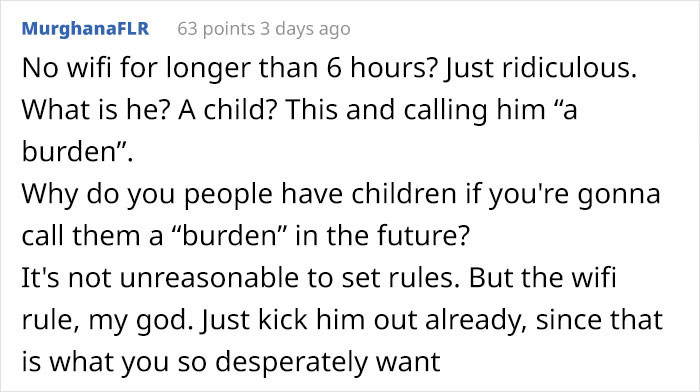 MurghanaFLR 63 points 3 days ago

No wifi for longer than 6 hours? Just ridiculous. What is he? A child? This and calling him “a burden”.
Why do you people have children if you're gonna call them a “burden” in the future?
It's not unreasonable to set rules. But the wifi rule, my god. Just kick him out already, since that is what you so desperately want